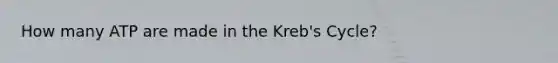 How many ATP are made in the Kreb's Cycle?